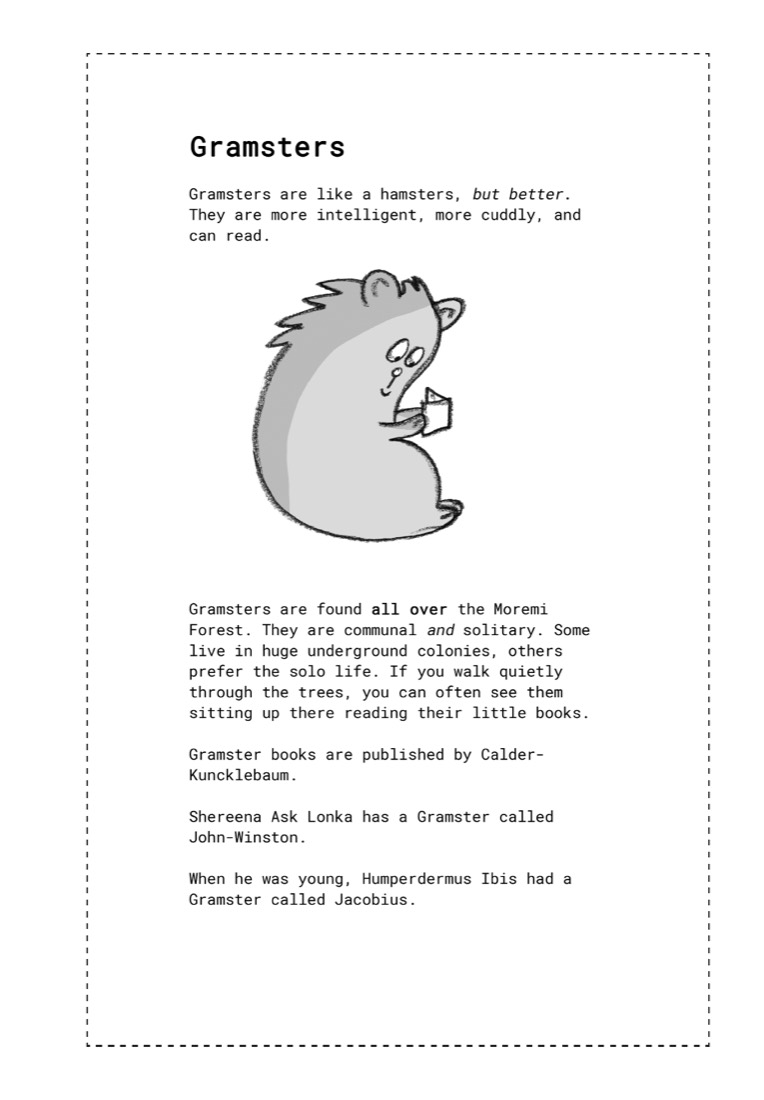 Gramsters

Gramsters are like a hamsters, but better. They are more intelligent, more cuddly, and can read.

Gramsters are found all over the Moremi Forest. They are communal and solitary. Some live in huge underground colonies, others prefer the solo life. If you walk quietly through the trees, you can often see them sitting up there reading their little books.

Gramster books are published by Calder-Kuncklebaum.

Shereena Ask Lonka has a Gramster called John-Winston.

When he was young, Humperdermus Ibis had a Gramster called Jacobius.